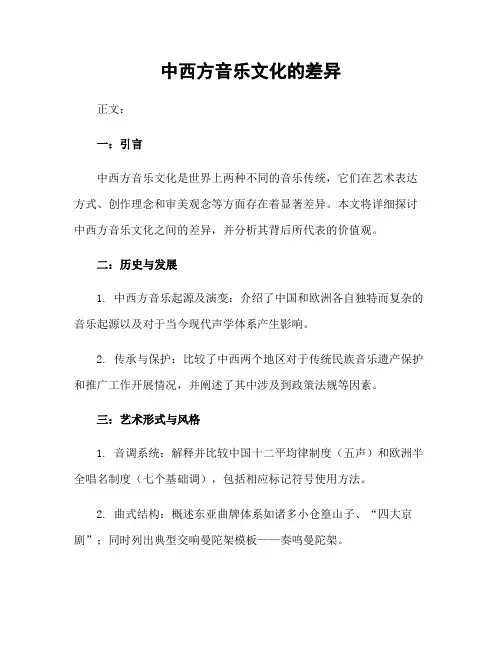 中西方音乐文化的差异

正文：

一：引言

中西方音乐文化是世界上两种不同的音乐传统，它们在艺术表达方式、创作理念和审美观念等方面存在着显著差异。本文将详细探讨中西方音乐文化之间的差异，并分析其背后所代表的价值观。

二：历史与发展

1. 中西方音乐起源及演变：介绍了中国和欧洲各自独特而复杂的音乐起源以及对于当今现代声学体系产生影响。

2. 传承与保护：比较了中西两个地区对于传统民族音乐遗产保护和推广工作开展情况，并阐述了其中涉及到政策法规等因素。

三：艺术形式与风格

1. 音调系统：解释并比较中国十二平均律制度（五声）和欧洲半全唱名制度（七个基础调），包括相应标记符号使用方法。

2. 曲式结构：概述东亚曲牌体系如诸多小仓篁山子、“四大京剧”；同时列出典型交响曼陀架模板——奏鸣曼陀架。